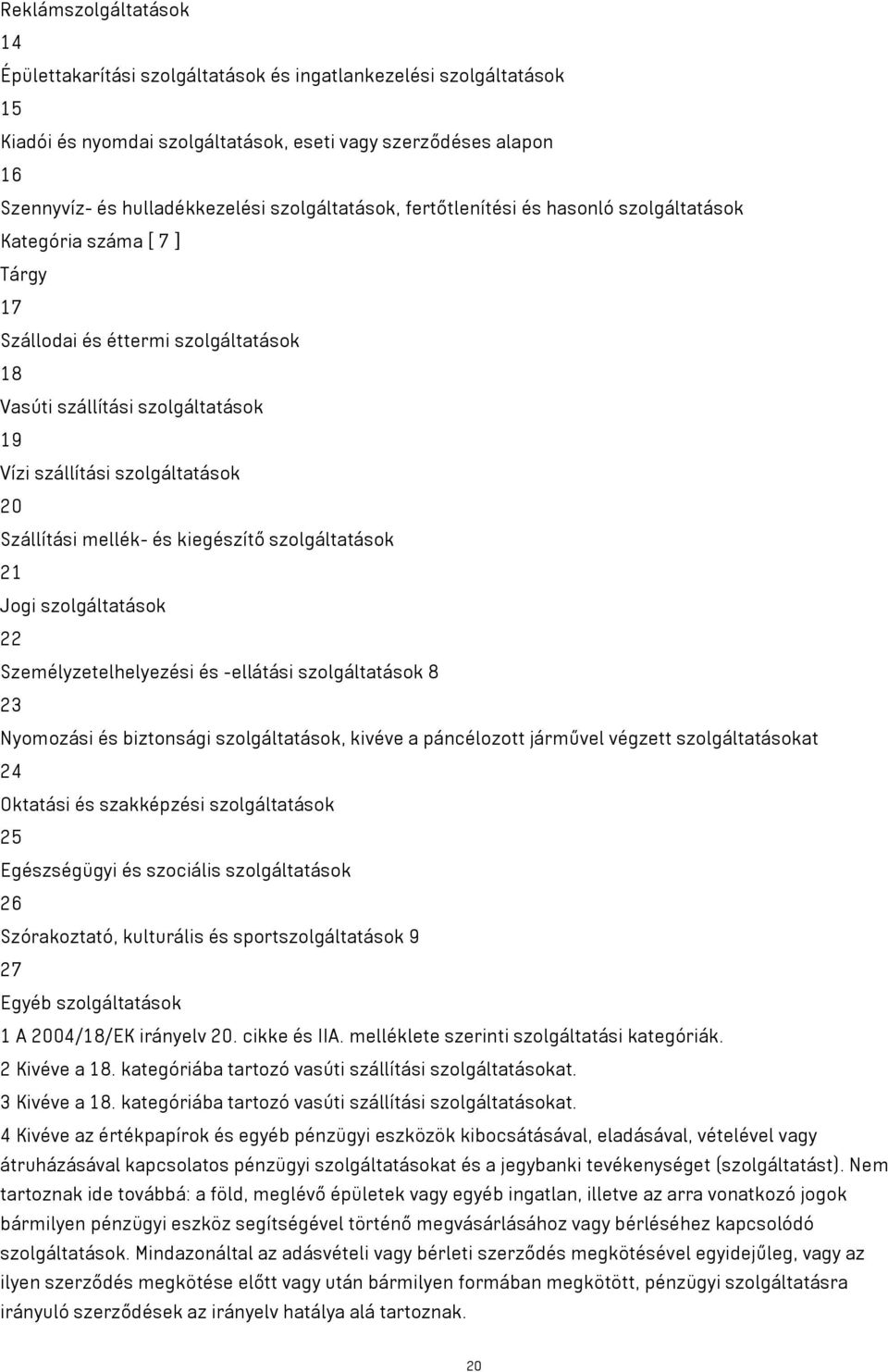 Reklámszolgáltatások
14
Épülettakarítási szolgáltatások és ingatlankezelési szolgáltatások
15
Kiadói és nyomdai szolgáltatások, eseti vagy szerződéses alapon
16
Szennyvíz- és hulladékkezelési szolgáltatások, fertőtlenítési és hasonló szolgáltatások
Kategória száma [ 7 ]
Tárgy
17
Szállodai és éttermi szolgáltatások
18
Vasúti szállítási szolgáltatások
19
Vízi szállítási szolgáltatások
20
Szállítási mellék- és kiegészítő szolgáltatások
21
Jogi szolgáltatások
22
Személyzetelhelyezési és -ellátási szolgáltatások 8
23
Nyomozási és biztonsági szolgáltatások, kivéve a páncélozott járművel végzett szolgáltatásokat
24
Oktatási és szakképzési szolgáltatások
25
Egészségügyi és szociális szolgáltatások
26
Szórakoztató, kulturális és sportszolgáltatások 9
27
Egyéb szolgáltatások
1 A 2004/18/EK irányelv 20. cikke és IIA. melléklete szerinti szolgáltatási kategóriák.
2 Kivéve a 18. kategóriába tartozó vasúti szállítási szolgáltatásokat.
3 Kivéve a 18. kategóriába tartozó vasúti szállítási szolgáltatásokat.
4 Kivéve az értékpapírok és egyéb pénzügyi eszközök kibocsátásával, eladásával, vételével vagy átruházásával kapcsolatos pénzügyi szolgáltatásokat és a jegybanki tevékenységet (szolgáltatást). Nem tartoznak ide továbbá: a föld, meglévő épületek vagy egyéb ingatlan, illetve az arra vonatkozó jogok bármilyen pénzügyi eszköz segítségével történő megvásárlásához vagy bérléséhez kapcsolódó szolgáltatások. Mindazonáltal az adásvételi vagy bérleti szerződés megkötésével egyidejűleg, vagy az ilyen szerződés megkötése előtt vagy után bármilyen formában megkötött, pénzügyi szolgáltatásra irányuló szerződések az irányelv hatálya alá tartoznak.

20